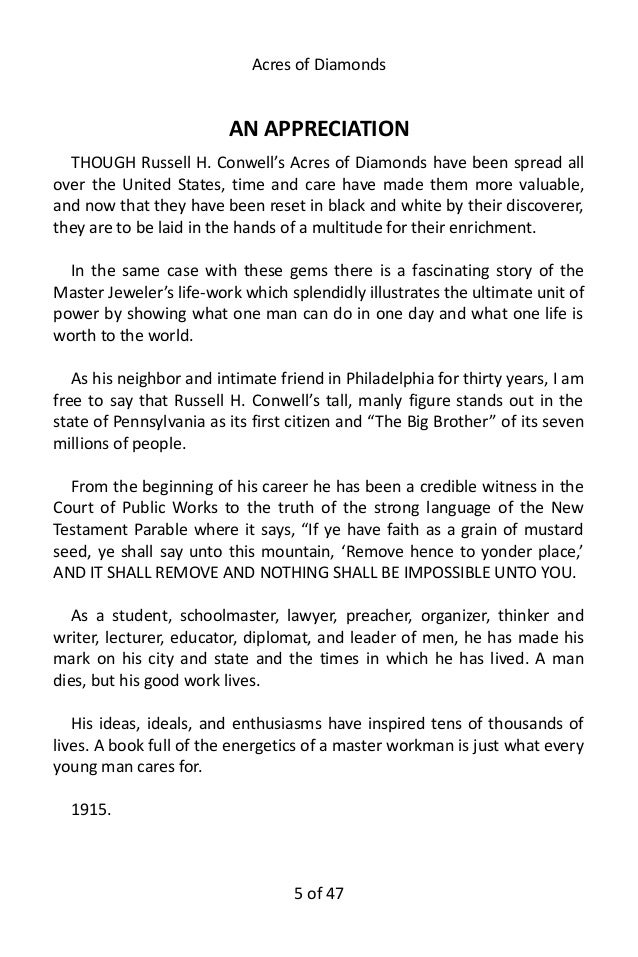 Acres of Diamonds

AN APPRECIATION

THOUGH Russell H. Conwell's Acres of Diamonds have been spread all over the United States, time and care have made them more valuable, and now that they have been reset in black and white by their discoverer, they are to be laid in the hands of a multitude for their enrichment.

In the same case with these gems there is a fascinating story of the Master Jeweler's life-work which splendidly illustrates the ultimate unit of power by showing what one man can do in one day and what one life is worth to the world.

As his neighbor and intimate friend in Philadelphia for thirty years, I am free to say that Russell H. Conwell's tall, manly figure stands out in the state of Pennsylvania as its first citizen and "The Big Brother" of its seven millions of people.

From the beginning of his career he has been a credible witness in the Court of Public Works to the truth of the strong language of the New Testament Parable where it says, "If ye have faith as a grain of mustard seed, ye shall say unto this mountain, 'Remove hence to yonder place,' AND IT SHALL REMOVE AND NOTHING SHALL BE IMPOSSIBLE UNTO YOU.

As a student, schoolmaster, lawyer, preacher, organizer, thinker and writer, lecturer, educator, diplomat, and leader of men, he has made his mark on his city and state and the times in which he has lived. A man dies, but his good work lives.

His ideas, ideals, and enthusiasms have inspired tens of thousands of lives. A book full of the energetics of a master workman is just what every young man cares for.

1915.

5 of 47